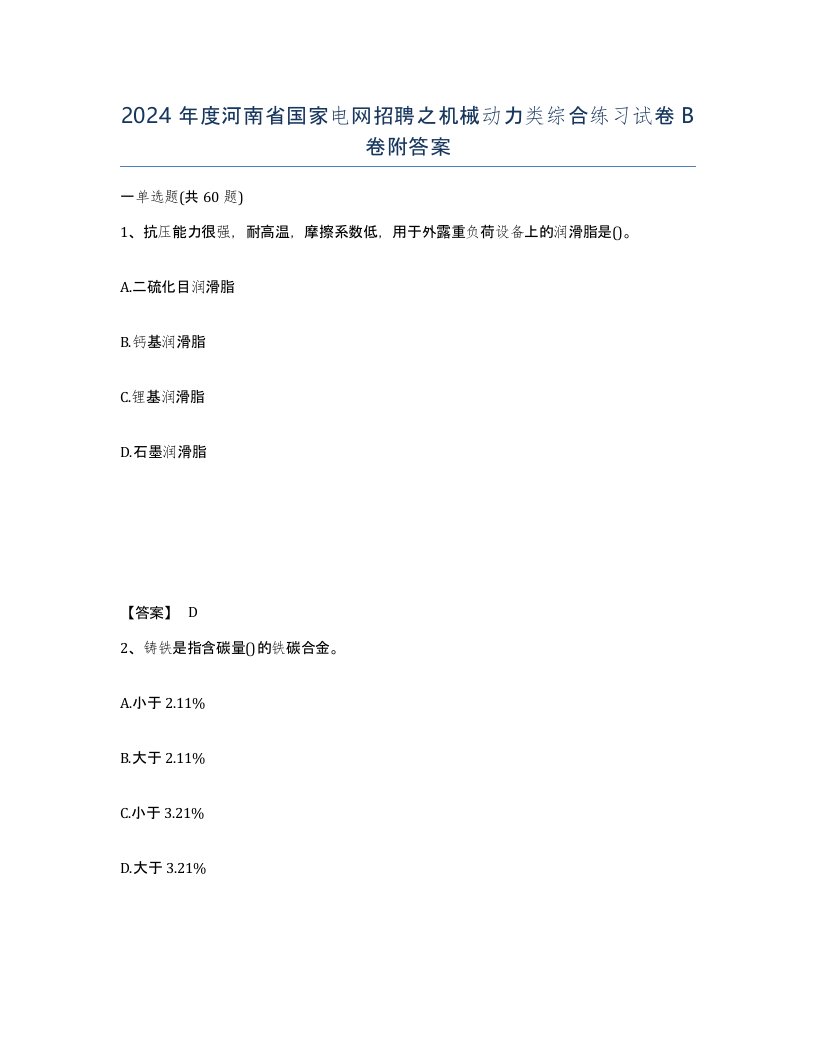 2024 年度河南省国家电网招聘之机械动力类综合练习试卷 B 卷附答案

一单选题(共 60 题)

1、抗压能力很强，耐高温，摩擦系数低，用于外露重负荷设备上的润滑脂是()。

A.二硫化目润滑脂

B.钙基润滑脂

C.锂基润滑脂

D.石墨润滑脂

【答案】 D

2、铸铁是指含碳量()的铁碳合金。

A.小于 2.11%

B.大于 2.11%

C.小于 3.21%

D.大于 3.21%